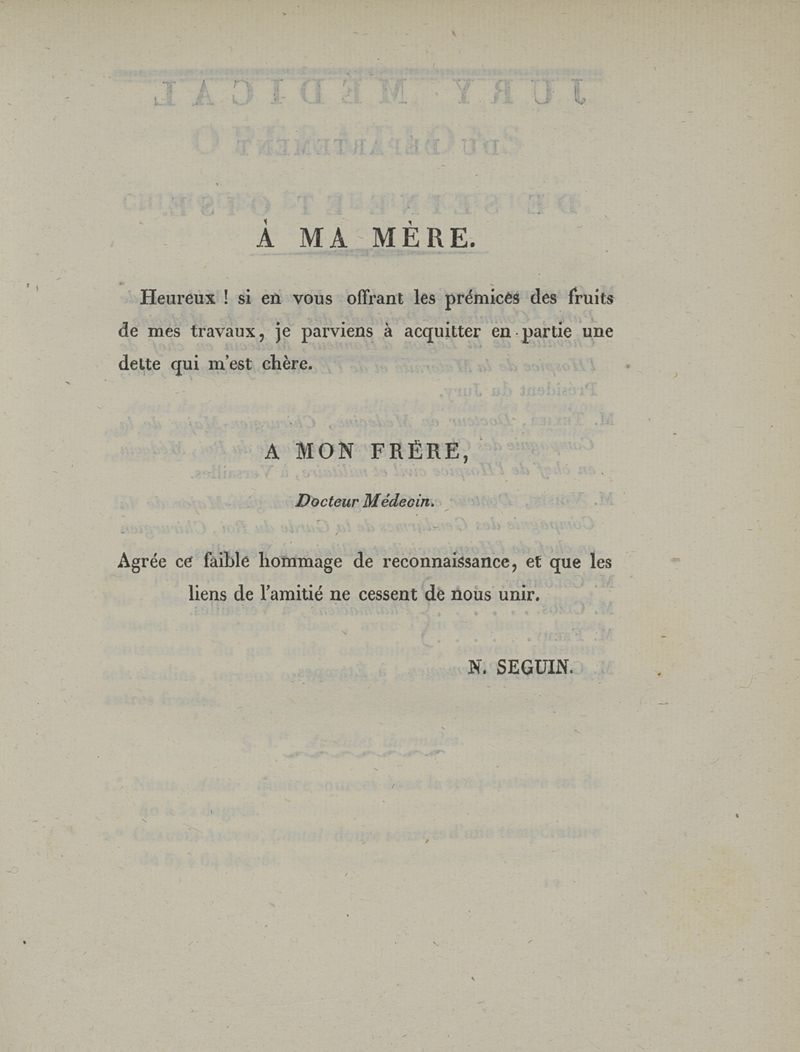 À MA MÈRE.

Heureux ! si en vous offrant les prémices des fruits de mes travaux, je parviens à acquitter en partie une dette qui m'est chère.

A MON FRÈRE,

Docteur Médecin.

Agrée ce faible hommage de reconnaissance, et que les liens de l'amitié ne cessent de nous unir.

N. SEGUIN.